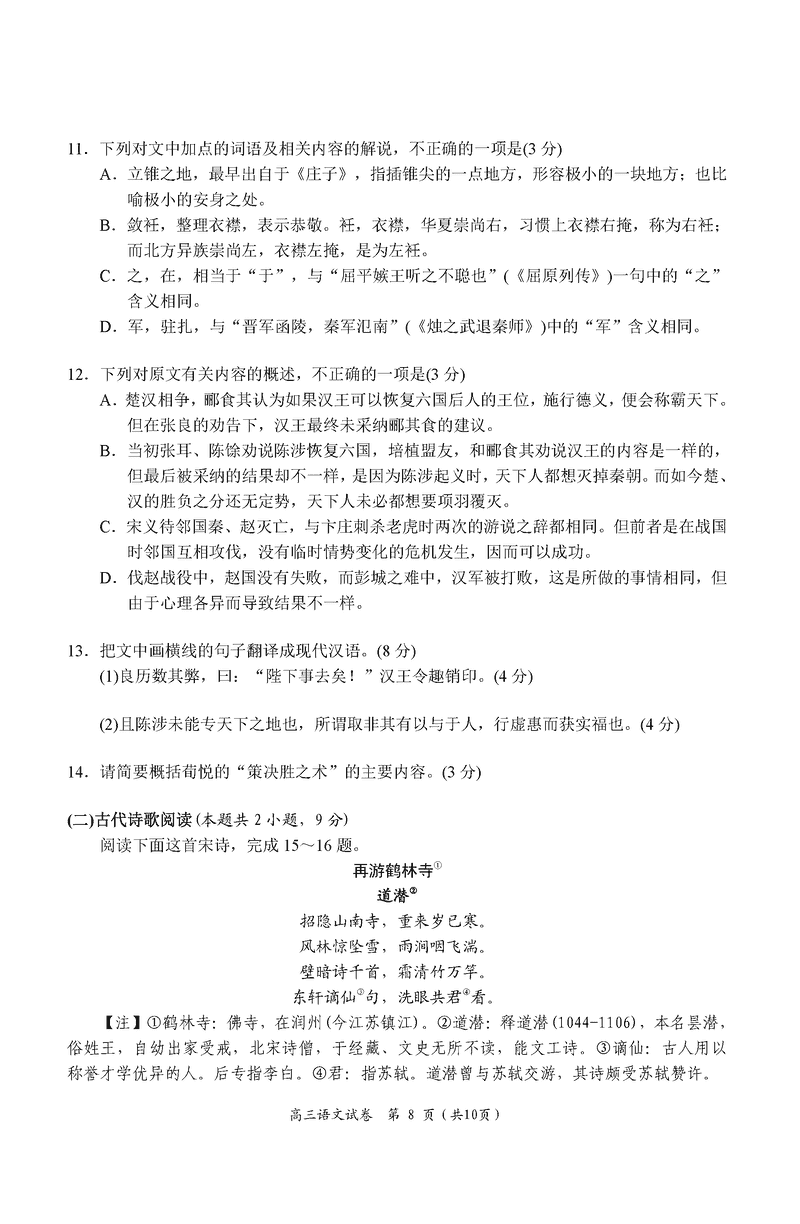 11．下列对文中加点的词语及相关内容的解说，不正确的一项是(3 分)

A．立锥之地，最早出自于《庄子》，指插锥尖的一点地方，形容极小的一块地方；也比喻极小的安身之处。

B．敛衽，整理衣襟，表示恭敬。衽，衣襟，华夏崇尚右，习惯上衣襟右掩，称为右衽；而北方异族崇尚左，衣襟左掩，是为左衽。

C．之，在，相当于“于”，与“屈平嫉王听之不聪也”(《屈原列传》)一句中的“之”含义相同。

D．军，驻扎，与“晋军函陵，秦军氾南”(《烛之武退秦师》)中的“军”含义相同。

12．下列对原文有关内容的概述，不正确的一项是(3 分)

A．楚汉相争，郦食其认为如果汉王可以恢复六国后人的王位，施行德义，便会称霸天下。但在张良的劝告下，汉王最终未采纳郦其食的建议。

B．当初张耳、陈馀劝说陈涉恢复六国，培植盟友，和郦食其劝说汉王的内容是一样的，但最后被采纳的结果却不一样，是因为陈涉起义时，天下人都想灭掉秦朝。而如今楚、汉的胜负之分还无定势，天下人未必都想要项羽覆灭。

C．宋义待邻国秦、赵灭亡，与卞庄刺杀老虎时两次的游说之辞都相同。但前者是在战国时邻国互相攻伐，没有临时情势变化的危机发生，因而可以成功。

D．伐赵战役中，赵国没有失败，而彭城之难中，汉军被打败，这是所做的事情相同，但由于心理各异而导致结果不一样。

13．把文中画横线的句子翻译成现代汉语。(8 分)

(1)良历数其弊，曰：“陛下事去矣！”汉王令趣销印。(4 分)

(2)且陈涉未能专天下之地也，所谓取非其有以与于人，行虚惠而获实福也。(4 分)

14．请简要概括荀悦的“策决胜之术”的主要内容。(3 分)

(二)古代诗歌阅读(本题共 2 小题，9 分)

阅读下面这首宋诗，完成 15～16 题。

再游鹤林寺①

道潜②

招隐山南寺，重来岁已寒。

风林惊坠雪，雨涧咽飞湍。

壁暗诗千首，霜清竹万竿。

东轩谪仙③句，洗眼共君④看。

【注】①鹤林寺：佛寺，在润州(今江苏镇江)。②道潜：释道潜(1044-1106)，本名昙潜，俗姓王，自幼出家受戒，北宋诗僧，于经藏、文史无所不读，能文工诗。③谪仙：古人用以称誉才学优异的人。后专指李白。④君：指苏轼。道潜曾与苏轼交游，其诗颇受苏轼赞许。

高三语文试卷 第 8 页（共10页）